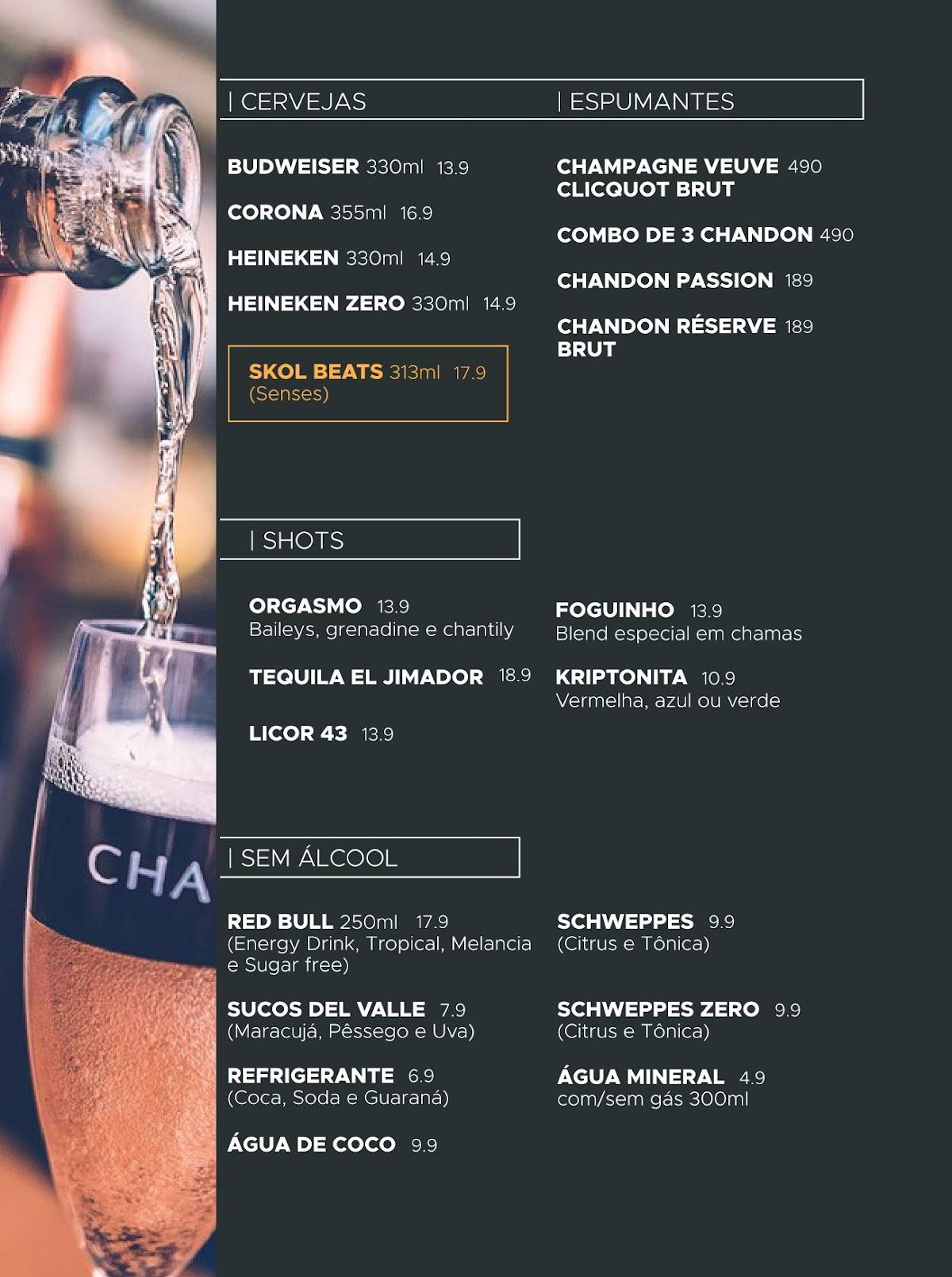 CHA

| CERVEJAS

BUDWEISER 330ml 13.9

CORONA 355ml 16.9

HEINEKEN 330ml 14.9

HEINEKEN ZERO 330ml 14.9

SKOL BEATS 313ml 17.9
(Senses)

| ESPUMANTES

CHAMPAGNE VEUVE CLICQUOT BRUT 490

COMBO DE 3 CHANDON 490

CHANDON PASSION 189

CHANDON RÉSERVE BRUT 189

| SHOTS

ORGASMO 13.9
Baileys, grenadine e chantily

TEQUILA EL JIMADOR 18.9

LICOR 43 13.9

FOGUINHO 13.9
Blend especial em chamas

KRIPTONITA 10.9
Vermelha, azul ou verde

| SEM ÁLCOOL

RED BULL 250ml 17.9
(Energy Drink, Tropical, Melancia e Sugar free)

SUCOS DEL VALLE 7.9
(Maracujá, Pêssego e Uva)

REFRIGERANTE 6.9
(Coca, Soda e Guaraná)

ÁGUA DE COCO 9.9

SCHWEPPES 9.9
(Citrus e Tônica)

SCHWEPPES ZERO 9.9
(Citrus e Tônica)

ÁGUA MINERAL 4.9
com/sem gás 300ml